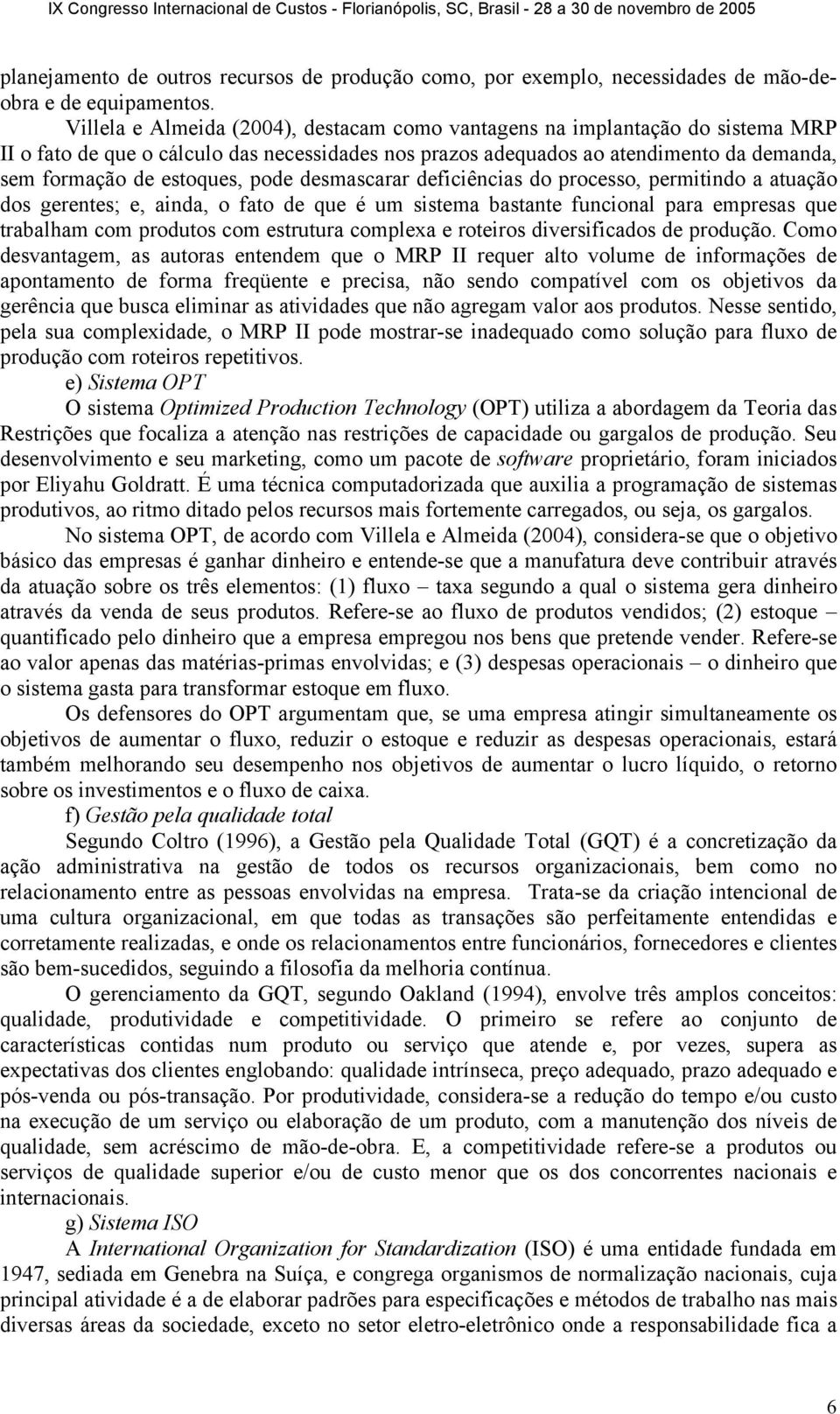 IX Congresso Internacional de Custos - Florianópolis, SC, Brasil - 28 a 30 de novembro de 2005

planejamento de outros recursos de produção como, por exemplo, necessidades de mão-de-obra e de equipamentos.

Villela e Almeida (2004), destacam como vantagens na implantação do sistema MRP II o fato de que o cálculo das necessidades nos prazos adequados ao atendimento da demanda, sem formação de estoques, pode desmascarar deficiências do processo, permitindo a atuação dos gerentes; e, ainda, o fato de que é um sistema bastante funcional para empresas que trabalham com produtos com estrutura complexa e roteiros diversificados de produção. Como desvantagem, as autoras entendem que o MRP II requer alto volume de informações de apontamento de forma freqüente e precisa, não sendo compatível com os objetivos da gerência que busca eliminar as atividades que não agregam valor aos produtos. Nesse sentido, pela sua complexidade, o MRP II pode mostrar-se inadequado como solução para fluxo de produção com roteiros repetitivos.

e) Sistema OPT

O sistema Optimized Production Technology (OPT) utiliza a abordagem da Teoria das Restrições que focaliza a atenção nas restrições de capacidade ou gargalos de produção. Seu desenvolvimento e seu marketing, como um pacote de software proprietário, foram iniciados por Eliyahu Goldratt. É uma técnica computadorizada que auxilia a programação de sistemas produtivos, ao ritmo ditado pelos recursos mais fortemente carregados, ou seja, os gargalos.

No sistema OPT, de acordo com Villela e Almeida (2004), considera-se que o objetivo básico das empresas é ganhar dinheiro e entende-se que a manufatura deve contribuir através da atuação sobre os três elementos: (1) fluxo – taxa segundo a qual o sistema gera dinheiro através da venda de seus produtos. Refere-se ao fluxo de produtos vendidos; (2) estoque – quantificado pelo dinheiro que a empresa empregou nos bens que pretende vender. Refere-se ao valor apenas das matérias-primas envolvidas; e (3) despesas operacionais – o dinheiro que o sistema gasta para transformar estoque em fluxo.

Os defensores do OPT argumentam que, se uma empresa atingir simultaneamente os objetivos de aumentar o fluxo, reduzir o estoque e reduzir as despesas operacionais, estará também melhorando seu desempenho nos objetivos de aumentar o lucro líquido, o retorno sobre os investimentos e o fluxo de caixa.

f) Gestão pela qualidade total

Segundo Coltro (1996), a Gestão pela Qualidade Total (GQT) é a concretização da ação administrativa na gestão de todos os recursos organizacionais, bem como no relacionamento entre as pessoas envolvidas na empresa. Trata-se da criação intencional de uma cultura organizacional, em que todas as transações são perfeitamente entendidas e corretamente realizadas, e onde os relacionamentos entre funcionários, fornecedores e clientes são bem-sucedidos, seguindo a filosofia da melhoria contínua.

O gerenciamento da GQT, segundo Oakland (1994), envolve três amplos conceitos: qualidade, produtividade e competitividade. O primeiro se refere ao conjunto de características contidas num produto ou serviço que atende e, por vezes, supera as expectativas dos clientes englobando: qualidade intrínseca, preço adequado, prazo adequado e pós-venda ou pós-transação. Por produtividade, considera-se a redução do tempo e/ou custo na execução de um serviço ou elaboração de um produto, com a manutenção dos níveis de qualidade, sem acréscimo de mão-de-obra. E, a competitividade refere-se a produtos ou serviços de qualidade superior e/ou de custo menor que os dos concorrentes nacionais e internacionais.

g) Sistema ISO

A International Organization for Standardization (ISO) é uma entidade fundada em 1947, sediada em Genebra na Suíça, e congrega organismos de normalização nacionais, cuja principal atividade é a de elaborar padrões para especificações e métodos de trabalho nas mais diversas áreas da sociedade, exceto no setor eletro-eletrônico onde a responsabilidade fica a

6